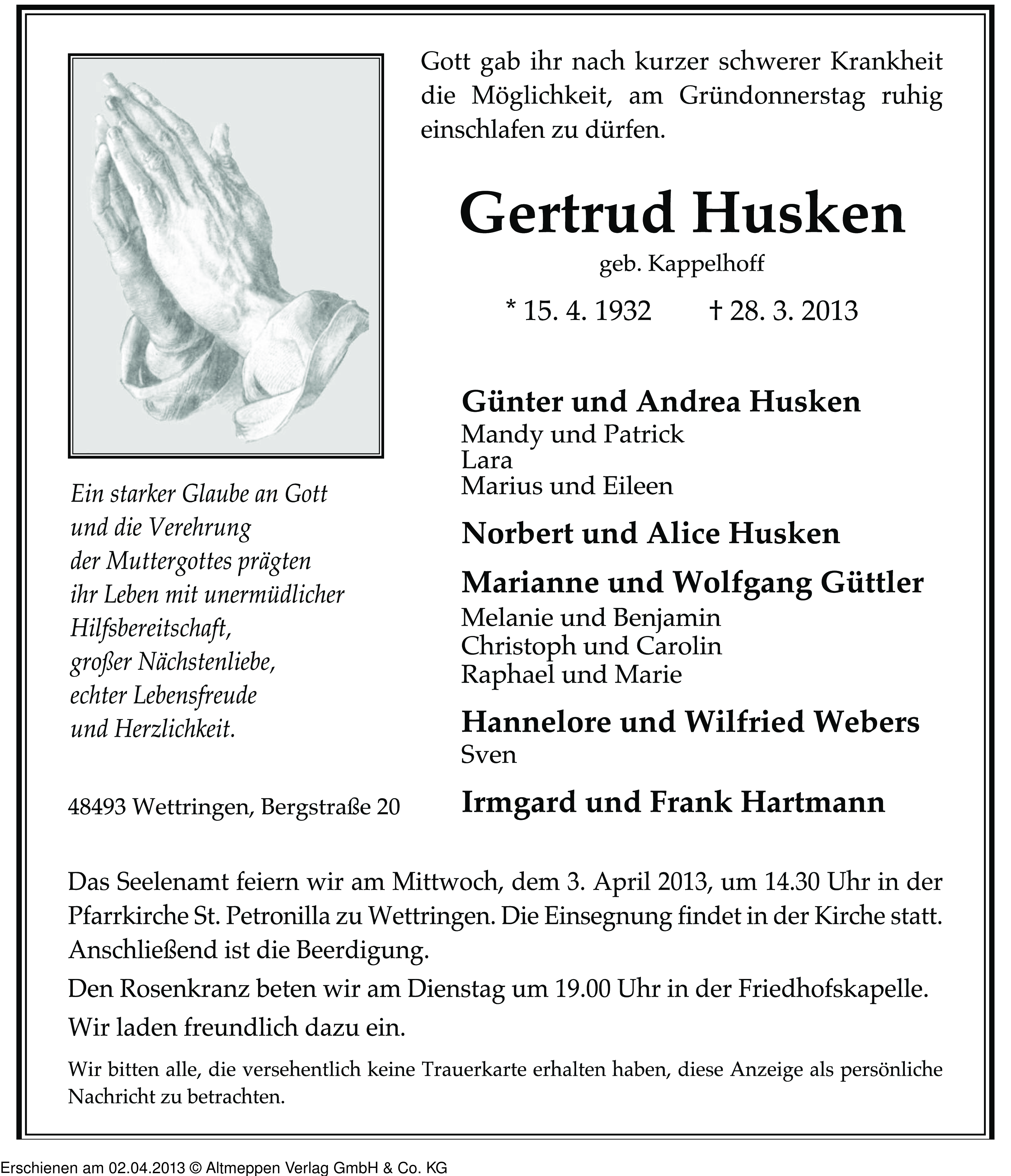 Gott gab ihr nach kurzer schwerer Krankheit die Möglichkeit, am Gründonnerstag ruhig einschlafen zu dürfen.

Gertrud Husken

geb. Kappelhoff

* 15. 4. 1932 † 28. 3. 2013

Ein starker Glaube an Gott
und die Verehrung
der Muttergottes prägten
ihr Leben mit unermüdlicher
Hilfsbereitschaft,
großer Nächstenliebe,
echter Lebensfreude
und Herzlichkeit.

48493 Wettringen, Bergstraße 20

Günter und Andrea Husken
Mandy und Patrick
Lara
Marius und Eileen

Norbert und Alice Husken

Marianne und Wolfgang Güttler
Melanie und Benjamin
Christoph und Carolin
Raphael und Marie

Hannelore und Wilfried Webers
Sven

Irmgard und Frank Hartmann

Das Seelenamt feiern wir am Mittwoch, dem 3. April 2013, um 14.30 Uhr in der Pfarrkirche St. Petronilla zu Wettringen. Die Einsegnung findet in der Kirche statt. Anschließend ist die Beerdigung.

Den Rosenkranz beten wir am Dienstag um 19.00 Uhr in der Friedhofskapelle.

Wir laden freundlich dazu ein.

Wir bitten alle, die versehentlich keine Trauerkarte erhalten haben, diese Anzeige als persönliche Nachricht zu betrachten.

Erschienen am 02.04.2013 © Altmeppen Verlag GmbH & Co. KG